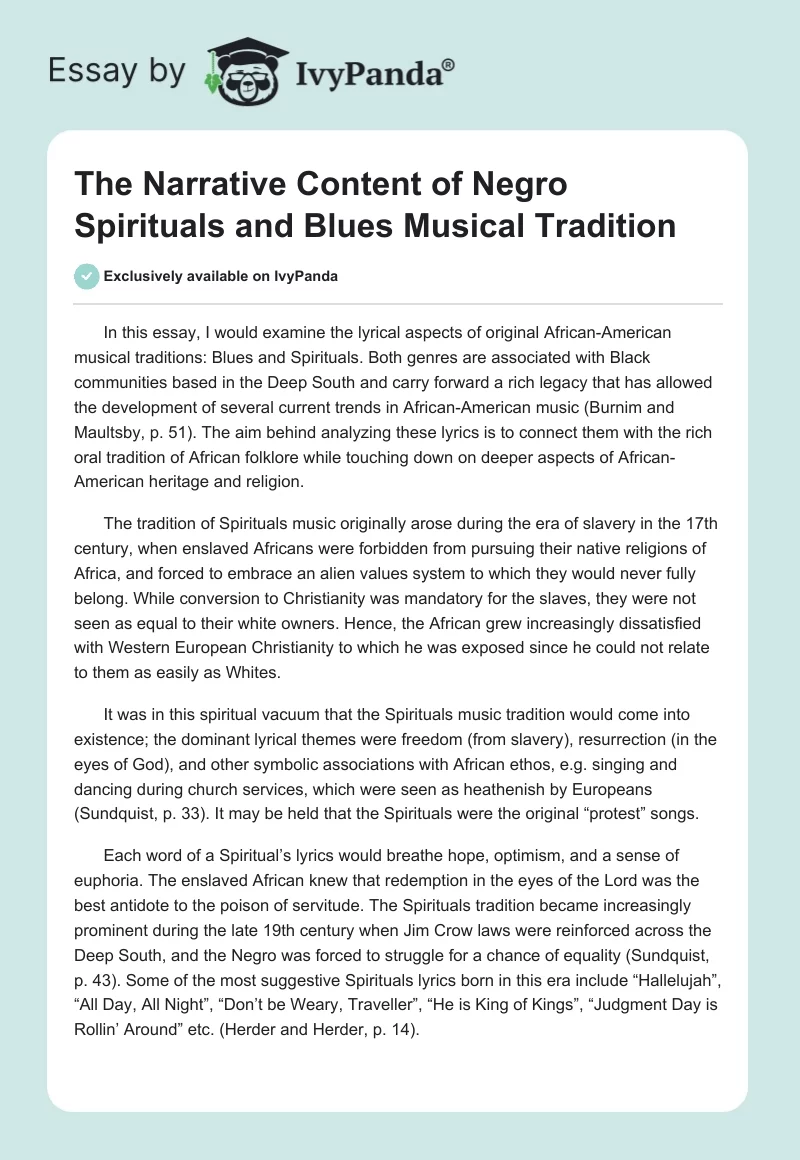 Essay by IvyPanda®

The Narrative Content of Negro Spirituals and Blues Musical Tradition

Exclusively available on IvyPanda

In this essay, I would examine the lyrical aspects of original African-American musical traditions: Blues and Spirituals. Both genres are associated with Black communities based in the Deep South and carry forward a rich legacy that has allowed the development of several current trends in African-American music (Burnim and Maultsby, p. 51). The aim behind analyzing these lyrics is to connect them with the rich oral tradition of African folklore while touching down on deeper aspects of African-American heritage and religion.

The tradition of Spirituals music originally arose during the era of slavery in the 17th century, when enslaved Africans were forbidden from pursuing their native religions of Africa, and forced to embrace an alien values system to which they would never fully belong. While conversion to Christianity was mandatory for the slaves, they were not seen as equal to their white owners. Hence, the African grew increasingly dissatisfied with Western European Christianity to which he was exposed since he could not relate to them as easily as Whites.

It was in this spiritual vacuum that the Spirituals music tradition would come into existence; the dominant lyrical themes were freedom (from slavery), resurrection (in the eyes of God), and other symbolic associations with African ethos, e.g. singing and dancing during church services, which were seen as heathenish by Europeans (Sundquist, p. 33). It may be held that the Spirituals were the original “protest” songs.

Each word of a Spiritual’s lyrics would breathe hope, optimism, and a sense of euphoria. The enslaved African knew that redemption in the eyes of the Lord was the best antidote to the poison of servitude. The Spirituals tradition became increasingly prominent during the late 19th century when Jim Crow laws were reinforced across the Deep South, and the Negro was forced to struggle for a chance of equality (Sundquist, p. 43). Some of the most suggestive Spirituals lyrics born in this era include “Hallelujah”, “All Day, All Night”, “Don’t be Weary, Traveller”, “He is King of Kings”, “Judgment Day is Rollin’ Around” etc. (Herder and Herder, p. 14).